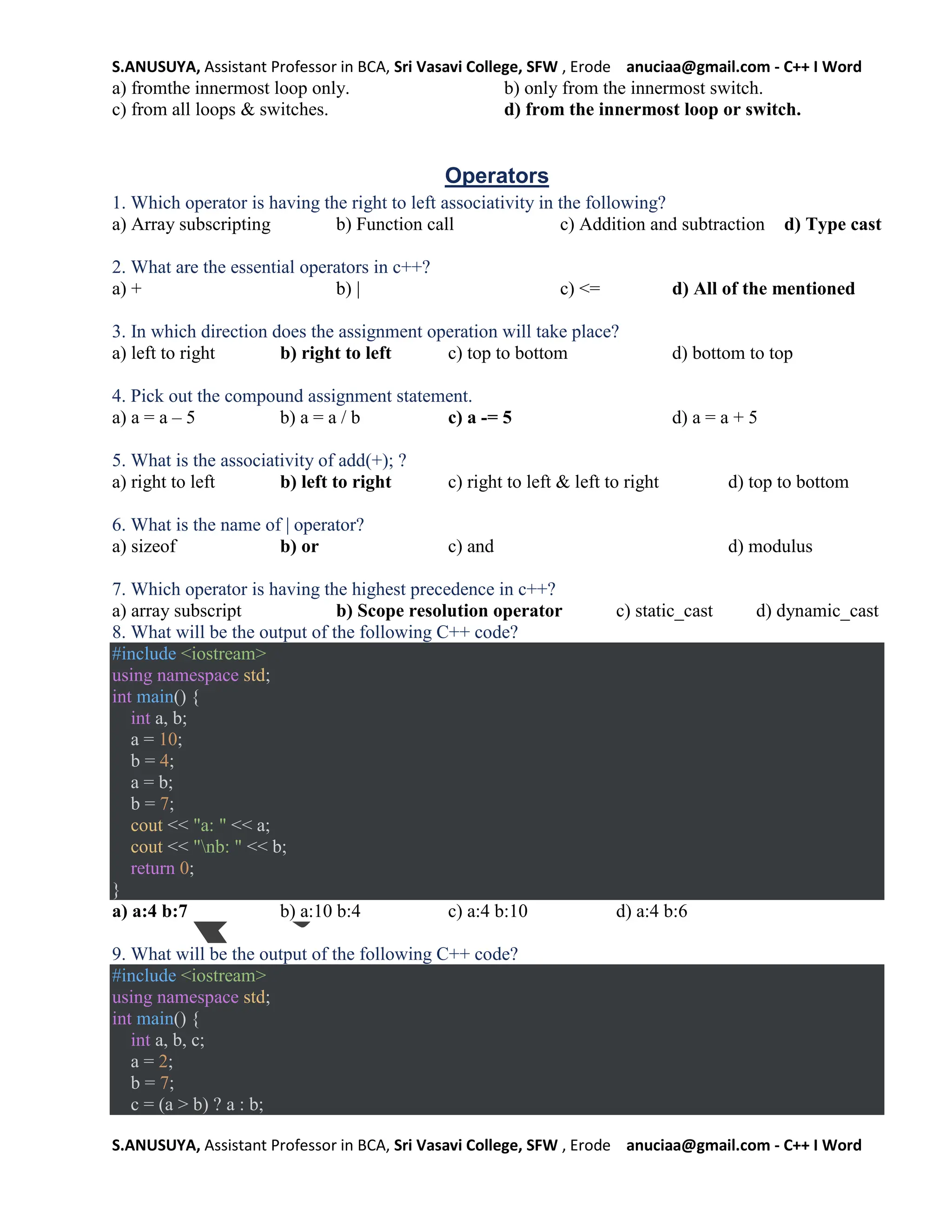 S.ANUSUYA, Assistant Professor in BCA, Sri Vasavi College, SFW , Erode anuciaa@gmail.com - C++ I Word

a) fromthe innermost loop only.
b) only from the innermost switch.
c) from all loops & switches.
d) from the innermost loop or switch.

Operators

1. Which operator is having the right to left associativity in the following?
a) Array subscripting b) Function call c) Addition and subtraction d) Type cast

2. What are the essential operators in c++?
a) + b) | c) <= d) All of the mentioned

3. In which direction does the assignment operation will take place?
a) left to right b) right to left c) top to bottom d) bottom to top

4. Pick out the compound assignment statement.
a) a = a – 5 b) a = a / b c) a -= 5 d) a = a + 5

5. What is the associativity of add(+); ?
a) right to left b) left to right c) right to left & left to right d) top to bottom

6. What is the name of | operator?
a) sizeof b) or c) and d) modulus

7. Which operator is having the highest precedence in c++?
a) array subscript b) Scope resolution operator c) static_cast d) dynamic_cast

8. What will be the output of the following C++ code?
#include <iostream>
using namespace std;
int main() {
int a, b;
a = 10;
b = 4;
a = b;
b = 7;
cout << "a: " << a;
cout << "\nb: " << b;
return 0;
}
a) a:4 b:7 b) a:10 b:4 c) a:4 b:10 d) a:4 b:6

9. What will be the output of the following C++ code?
#include <iostream>
using namespace std;
int main() {
int a, b, c;
a = 2;
b = 7;
c = (a > b) ? a : b;

S.ANUSUYA, Assistant Professor in BCA, Sri Vasavi College, SFW , Erode anuciaa@gmail.com - C++ I Word